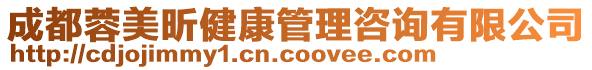 成都蓉美昕健康管理咨询有限公司
http://cdjojimmy1.cn.coovee.com